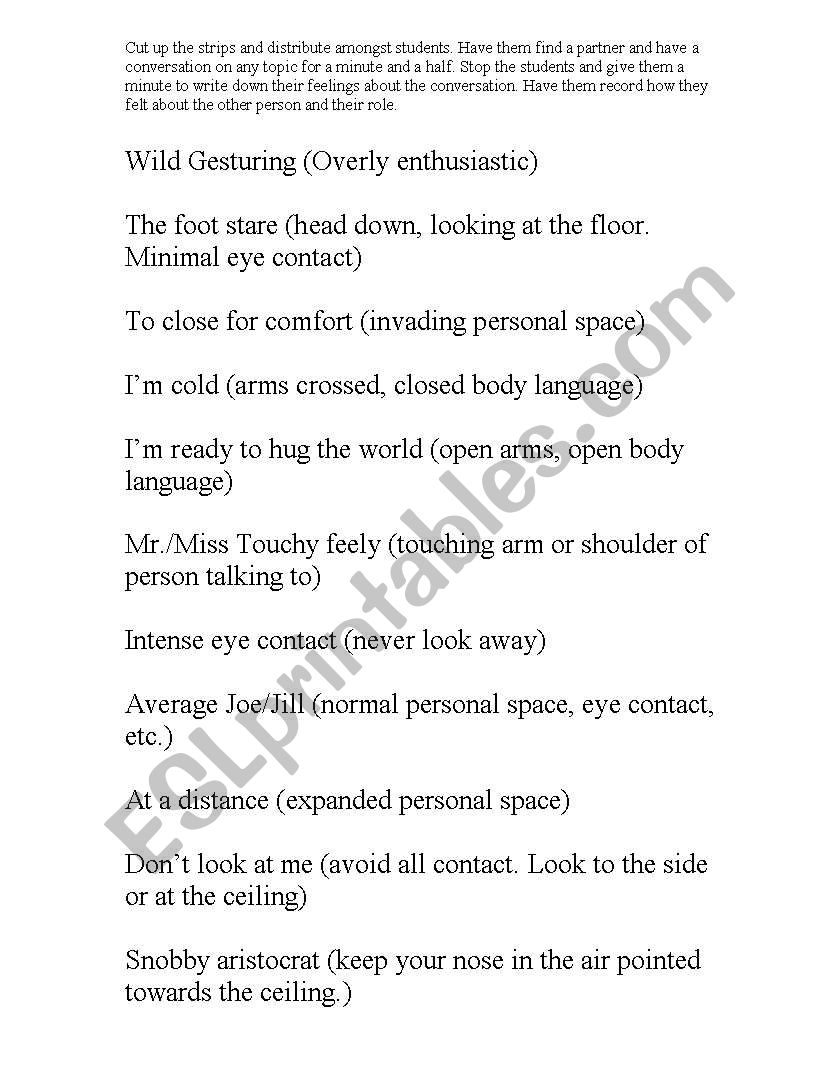 Cut up the strips and distribute amongst students. Have them find a partner and have a conversation on any topic for a minute and a half. Stop the students and give them a minute to write down their feelings about the conversation. Have them record how they felt about the other person and their role.

Wild Gesturing (Overly enthusiastic)

The foot stare (head down, looking at the floor. Minimal eye contact)

To close for comfort (invading personal space)

I'm cold (arms crossed, closed body language)

I'm ready to hug the world (open arms, open body language)

Mr./Miss Touchy feely (touching arm or shoulder of person talking to)

Intense eye contact (never look away)

Average Joe/Jill (normal personal space, eye contact, etc.)

At a distance (expanded personal space)

Don't look at me (avoid all contact. Look to the side or at the ceiling)

Snobby aristocrat (keep your nose in the air pointed towards the ceiling.)

ESLprintables.com